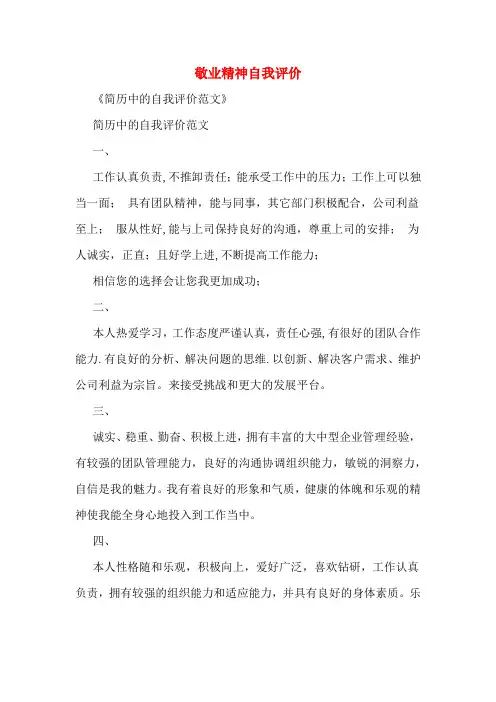 敬业精神自我评价

《简历中的自我评价范文》

简历中的自我评价范文

一、

工作认真负责，不推卸责任；能承受工作中的压力；工作上可以独当一面； 具有团队精神，能与同事，其它部门积极配合，公司利益至上； 服从性好，能与上司保持良好的沟通，尊重上司的安排； 为人诚实，正直；且好学上进，不断提高工作能力；

相信您的选择会让您我更加成功；

二、

本人热爱学习，工作态度严谨认真，责任心强，有很好的团队合作能力．有良好的分析、解决问题的思维．以创新、解决客户需求、维护公司利益为宗旨。来接受挑战和更大的发展平台。

三、

诚实、稳重、勤奋、积极上进，拥有丰富的大中型企业管理经验，有较强的团队管理能力，良好的沟通协调组织能力，敏锐的洞察力，自信是我的魅力。我有着良好的形象和气质，健康的体魄和乐观的精神使我能全身心地投入到工作当中。

四、

本人性格随和乐观，积极向上，爱好广泛，喜欢钻研，工作认真负责，拥有较强的组织能力和适应能力，并具有良好的身体素质。乐